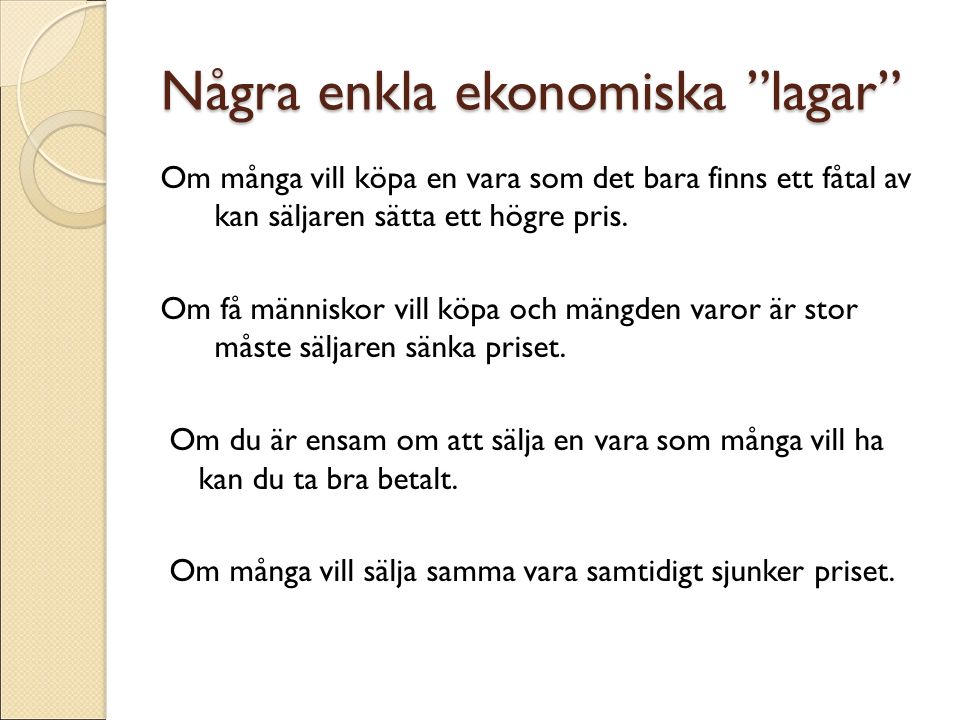 Några enkla ekonomiska ”lagar”

Om många vill köpa en vara som det bara finns ett fåtal av kan säljaren sätta ett högre pris.

Om få människor vill köpa och mängden varor är stor måste säljaren sänka priset.

Om du är ensam om att sälja en vara som många vill ha kan du ta bra betalt.

Om många vill sälja samma vara samtidigt sjunker priset.